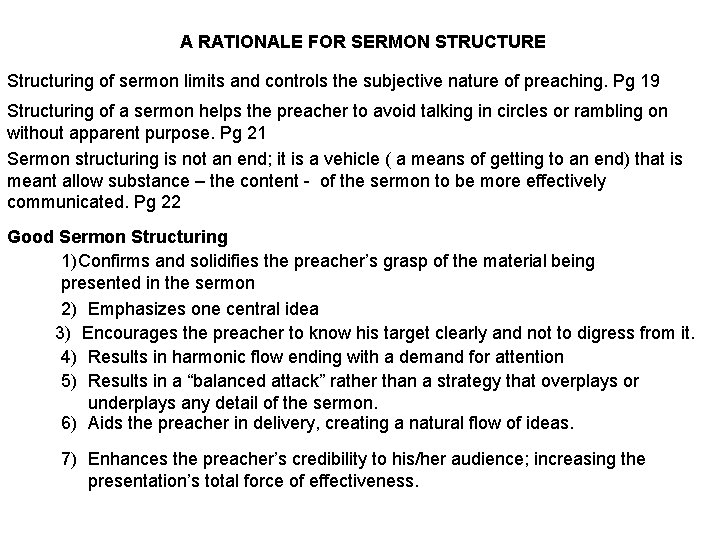 A RATIONALE FOR SERMON STRUCTURE

Structuring of sermon limits and controls the subjective nature of preaching. Pg 19

Structuring of a sermon helps the preacher to avoid talking in circles or rambling on without apparent purpose. Pg 21

Sermon structuring is not an end; it is a vehicle ( a means of getting to an end) that is meant allow substance – the content - of the sermon to be more effectively communicated. Pg 22

Good Sermon Structuring

1)Confirms and solidifies the preacher's grasp of the material being presented in the sermon

2) Emphasizes one central idea

3) Encourages the preacher to know his target clearly and not to digress from it.

4) Results in harmonic flow ending with a demand for attention

5) Results in a "balanced attack" rather than a strategy that overplays or underplays any detail of the sermon.

6) Aids the preacher in delivery, creating a natural flow of ideas.

7) Enhances the preacher's credibility to his/her audience; increasing the presentation's total force of effectiveness.